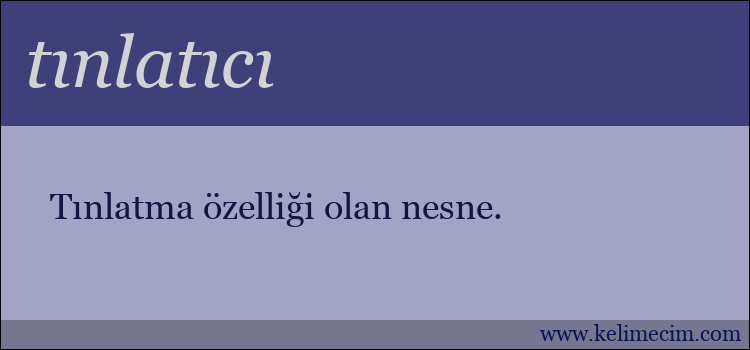 tınlatıcı

Tınlatma özelliği olan nesne.

www.kelimecim.com